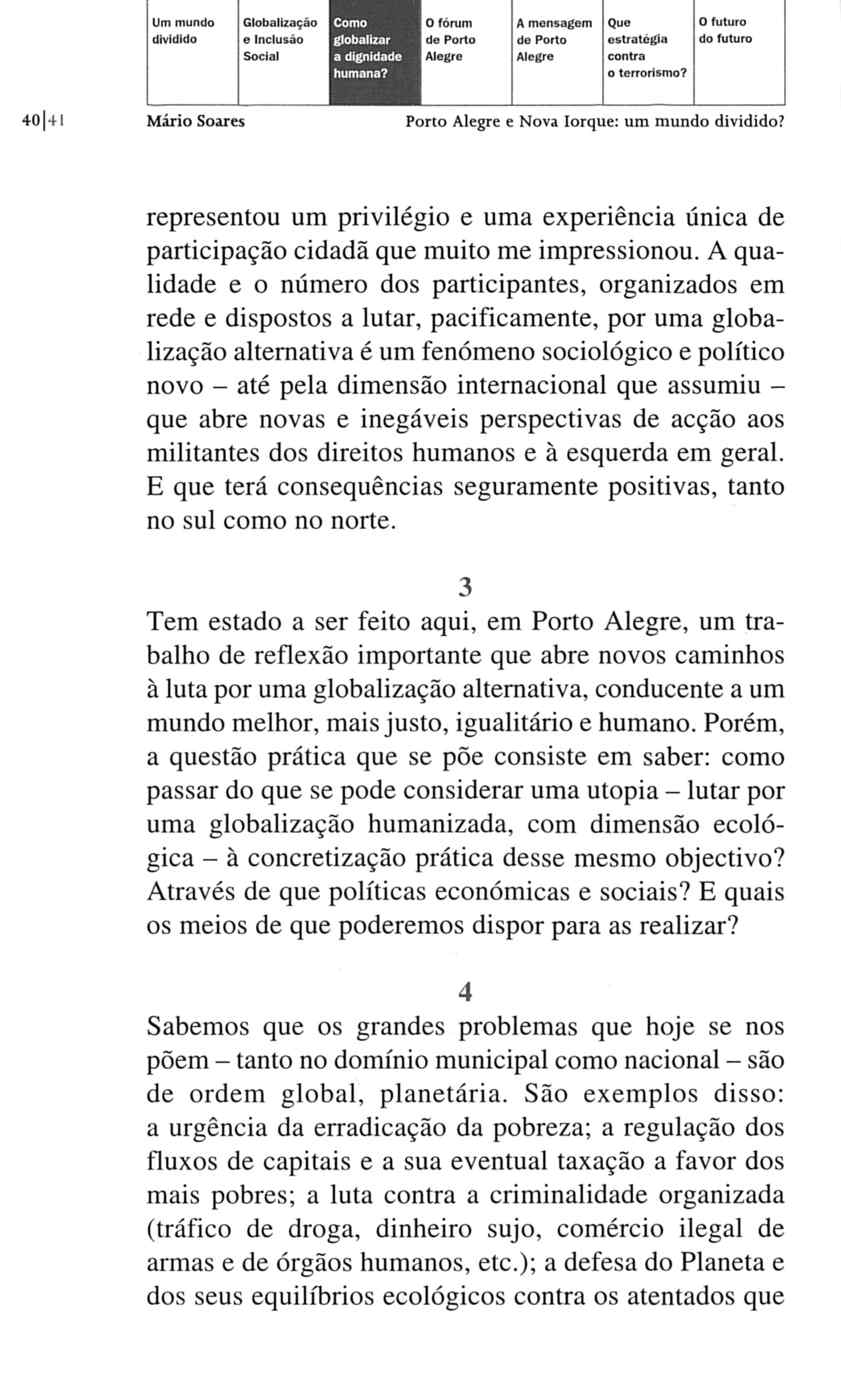 Um mundo dividido

Globalização e Inclusão Social

Como globalizar a dignidade humana?

O fórum de Porto Alegre

A mensagem de Porto Alegre

Que estratégia contra o terrorismo?

O futuro do futuro

40|41 Mário Soares Porto Alegre e Nova Iorque: um mundo dividido?

representou um privilégio e uma experiência única de participação cidadã que muito me impressionou. A qualidade e o número dos participantes, organizados em rede e dispostos a lutar, pacificamente, por uma globalização alternativa é um fenómeno sociológico e político novo – até pela dimensão internacional que assumiu – que abre novas e inegáveis perspectivas de acção aos militantes dos direitos humanos e à esquerda em geral. E que terá consequências seguramente positivas, tanto no sul como no norte.

3

Tem estado a ser feito aqui, em Porto Alegre, um trabalho de reflexão importante que abre novos caminhos à luta por uma globalização alternativa, conducente a um mundo melhor, mais justo, igualitário e humano. Porém, a questão prática que se põe consiste em saber: como passar do que se pode considerar uma utopia – lutar por uma globalização humanizada, com dimensão ecológica – à concretização prática desse mesmo objectivo? Através de que políticas económicas e sociais? E quais os meios de que poderemos dispor para as realizar?

4

Sabemos que os grandes problemas que hoje se nos põem – tanto no domínio municipal como nacional – são de ordem global, planetária. São exemplos disso: a urgência da erradicação da pobreza; a regulação dos fluxos de capitais e a sua eventual taxação a favor dos mais pobres; a luta contra a criminalidade organizada (tráfico de droga, dinheiro sujo, comércio ilegal de armas e de órgãos humanos, etc.); a defesa do Planeta e dos seus equilíbrios ecológicos contra os atentados que